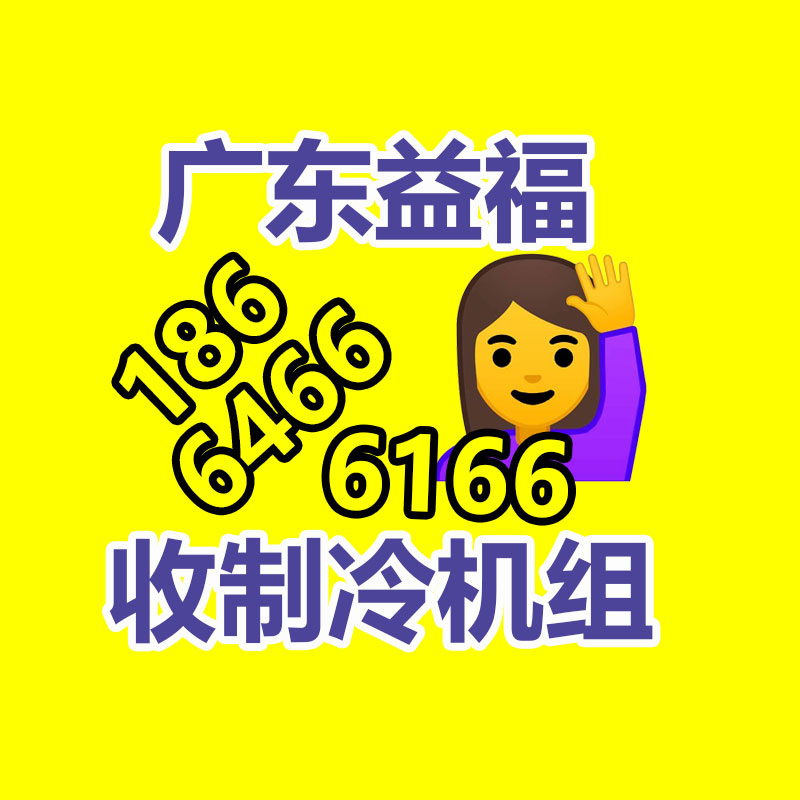 广东益福

186
6466
6166

收制冷机组